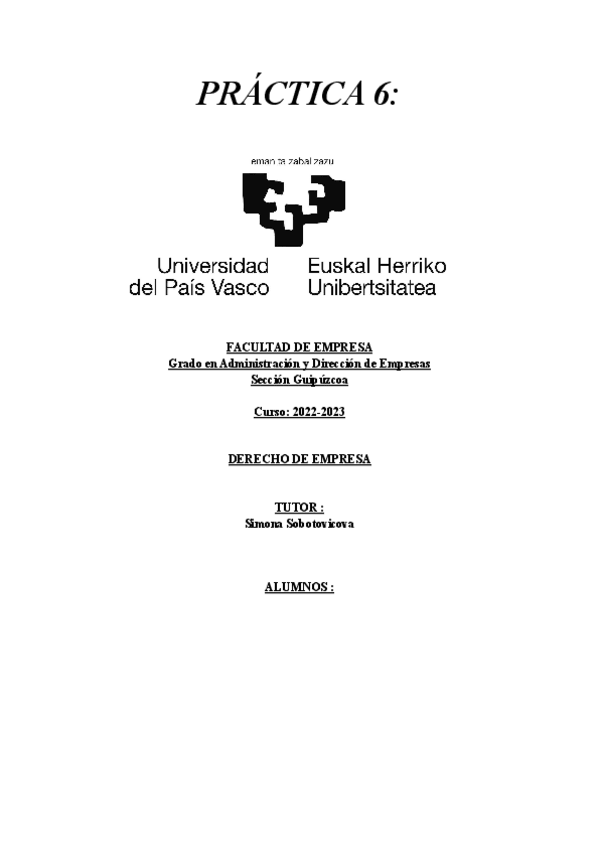 PRÁCTICA 6:

eman ta zabal zazu

Universidad del País Vasco

Euskal Herriko Unibertsitatea

FACULTAD DE EMPRESA
Grado en Administración y Dirección de Empresas
Sección Guipúzcoa

Curso: 2022-2023

DERECHO DE EMPRESA

TUTOR :
Simona Sobotovicova

ALUMNOS :